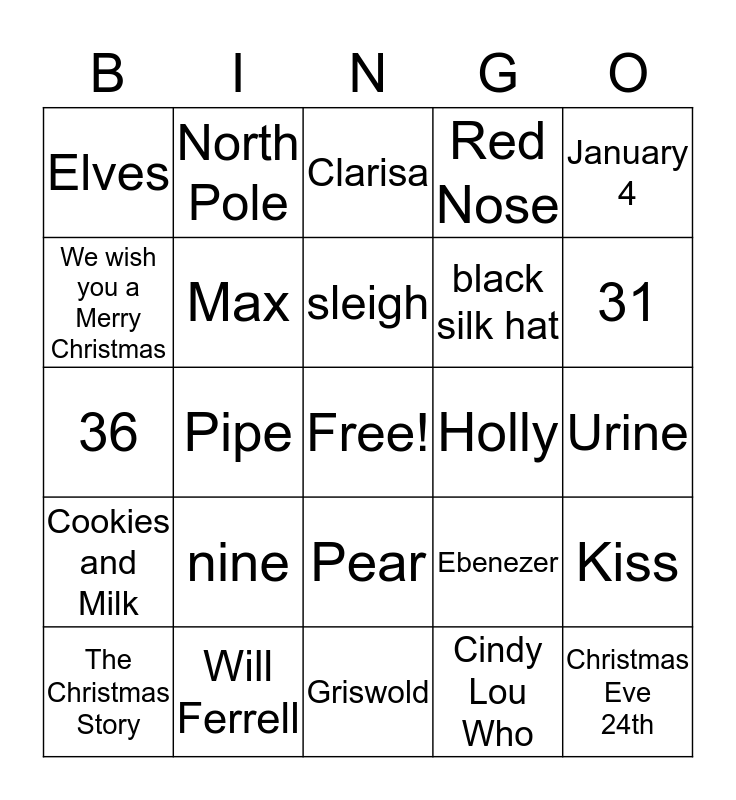 | B | I | N | G | O |
|---|---|---|---|---|
| Elves | North Pole | Clarisa | Red Nose | January 4 |
| We wish you a Merry Christmas | Max | sleigh | black silk hat | 31 |
| 36 | Pipe | Free! | Holly | Urine |
| Cookies and Milk | nine | Pear | Ebenezer | Kiss |
| The Christmas Story | Will Ferrell | Griswold | Cindy Lou Who | Christmas Eve 24th |